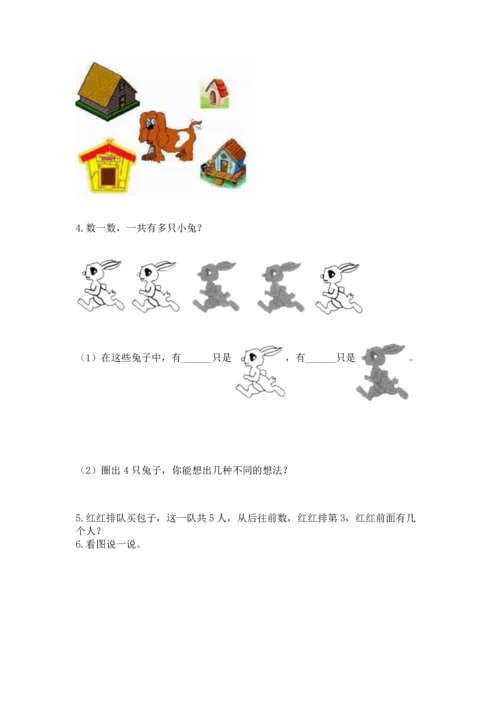 4.数一数，一共有多只小兔？

（1）在这些兔子中，有____只是 ，有____只是 。

（2）圈出4只兔子，你能想出几种不同的想法？

5.红红排队买包子，这一队共5人，从后往前数，红红排第3，红红前面有几个人？

6.看图说一说。